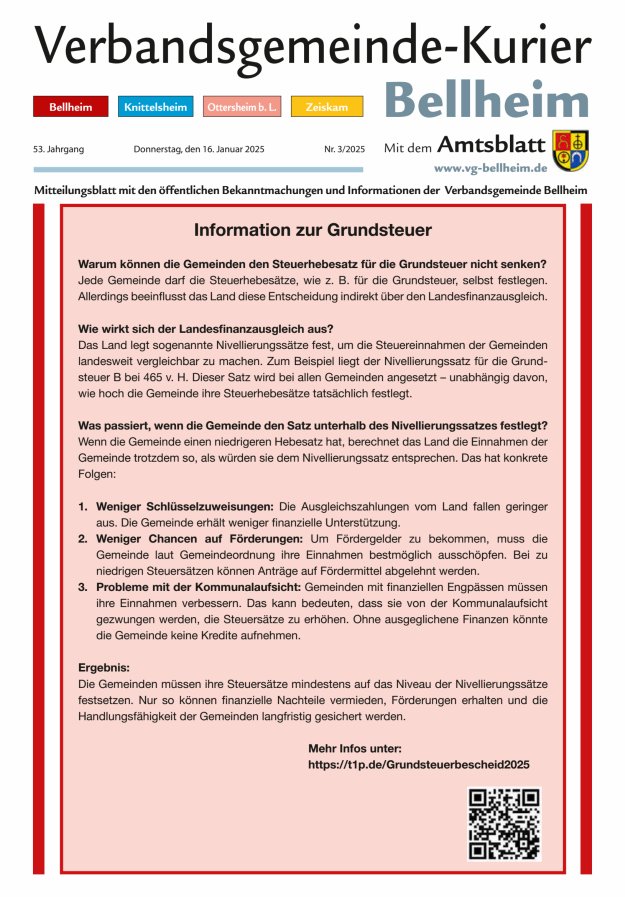 Verbandsgemeinde-Kurier

Bellheim Knittelsheim Ottersheim b. L. Zeiskam

Bellheim

53. Jahrgang Donnerstag, den 16. Januar 2025 Nr. 3/2025

Mit dem Amtsblatt

www.vg-bellheim.de

Mitteilungsblatt mit den öffentlichen Bekanntmachungen und Informationen der Verbandsgemeinde Bellheim

Information zur Grundsteuer

Warum können die Gemeinden den Steuerhebesatz für die Grundsteuer nicht senken?
Jede Gemeinde darf die Steuerhebesätze, wie z. B. für die Grundsteuer, selbst festlegen. Allerdings beeinflusst das Land diese Entscheidung indirekt über den Landesfinanzausgleich.

Wie wirkt sich der Landesfinanzausgleich aus?
Das Land legt sogenannte Nivellierungssätze fest, um die Steuereinnahmen der Gemeinden landesweit vergleichbar zu machen. Zum Beispiel liegt der Nivellierungssatz für die Grundsteuer B bei 465 v. H. Dieser Satz wird bei allen Gemeinden angesetzt – unabhängig davon, wie hoch die Gemeinde ihre Steuerhebesätze tatsächlich festlegt.

Was passiert, wenn die Gemeinde den Satz unterhalb des Nivellierungssatzes festlegt?
Wenn die Gemeinde einen niedrigeren Hebesatz hat, berechnet das Land die Einnahmen der Gemeinde trotzdem so, als würden sie dem Nivellierungssatz entsprechen. Das hat konkrete Folgen:

1. Weniger Schlüsselzuweisungen: Die Ausgleichszahlungen vom Land fallen geringer aus. Die Gemeinde erhält weniger finanzielle Unterstützung.
2. Weniger Chancen auf Förderungen: Um Fördergelder zu bekommen, muss die Gemeinde laut Gemeindeordnung ihre Einnahmen bestmöglich ausschöpfen. Bei zu niedrigen Steuersätzen können Anträge auf Fördermittel abgelehnt werden.
3. Probleme mit der Kommunalaufsicht: Gemeinden mit finanziellen Engpässen müssen ihre Einnahmen verbessern. Das kann bedeuten, dass sie von der Kommunalaufsicht gezwungen werden, die Steuersätze zu erhöhen. Ohne ausgeglichene Finanzen könnte die Gemeinde keine Kredite aufnehmen.

Ergebnis:
Die Gemeinden müssen ihre Steuersätze mindestens auf das Niveau der Nivellierungssätze festsetzen. Nur so können finanzielle Nachteile vermieden, Förderungen erhalten und die Handlungsfähigkeit der Gemeinden langfristig gesichert werden.

Mehr Infos unter:
https://t1p.de/Grundsteuerbescheid2025